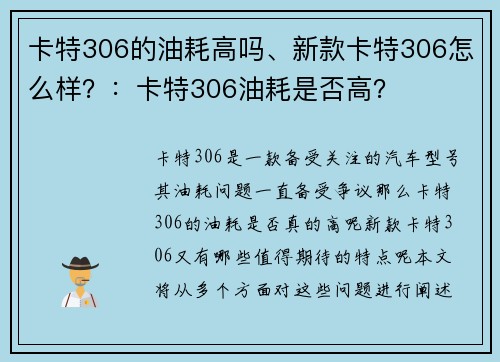 卡特306的油耗高吗、新款卡特306怎么样？：卡特306油耗是否高？

卡特306是一款备受关注的汽车型号其油耗问题一直备受争议那么卡特306的油耗是否真的高呢新款卡特306又有哪些值得期待的特点呢本文将从多个方面对这些问题进行阐述